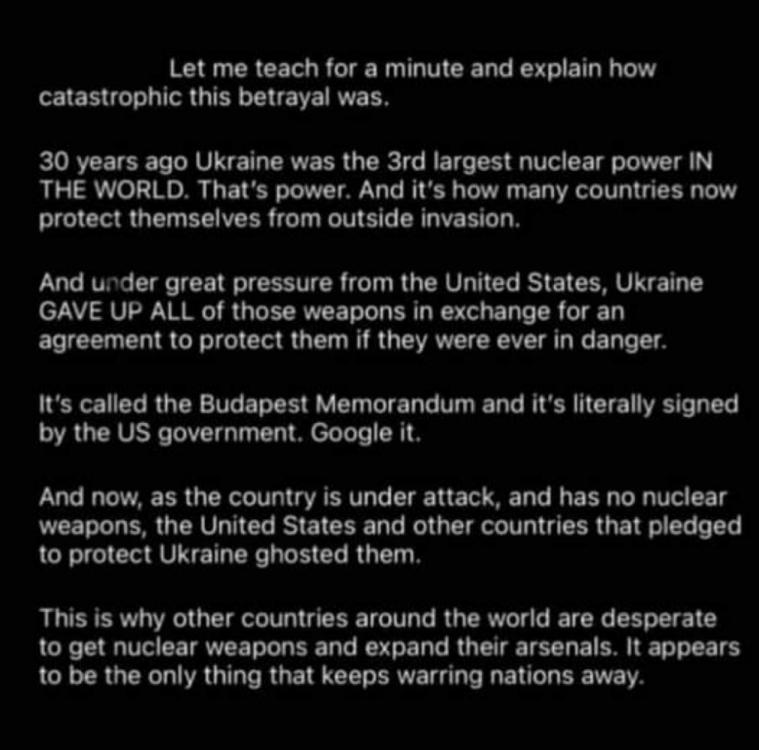 Let me teach for a minute and explain how catastrophic this betrayal was.

30 years ago Ukraine was the 3rd largest nuclear power IN THE WORLD. That's power. And it's how many countries now protect themselves from outside invasion.

And under great pressure from the United States, Ukraine GAVE UP ALL of those weapons in exchange for an agreement to protect them if they were ever in danger.

It's called the Budapest Memorandum and it's literally signed by the US government. Google it.

And now, as the country is under attack, and has no nuclear weapons, the United States and other countries that pledged to protect Ukraine ghosted them.

This is why other countries around the world are desperate to get nuclear weapons and expand their arsenals. It appears to be the only thing that keeps warring nations away.